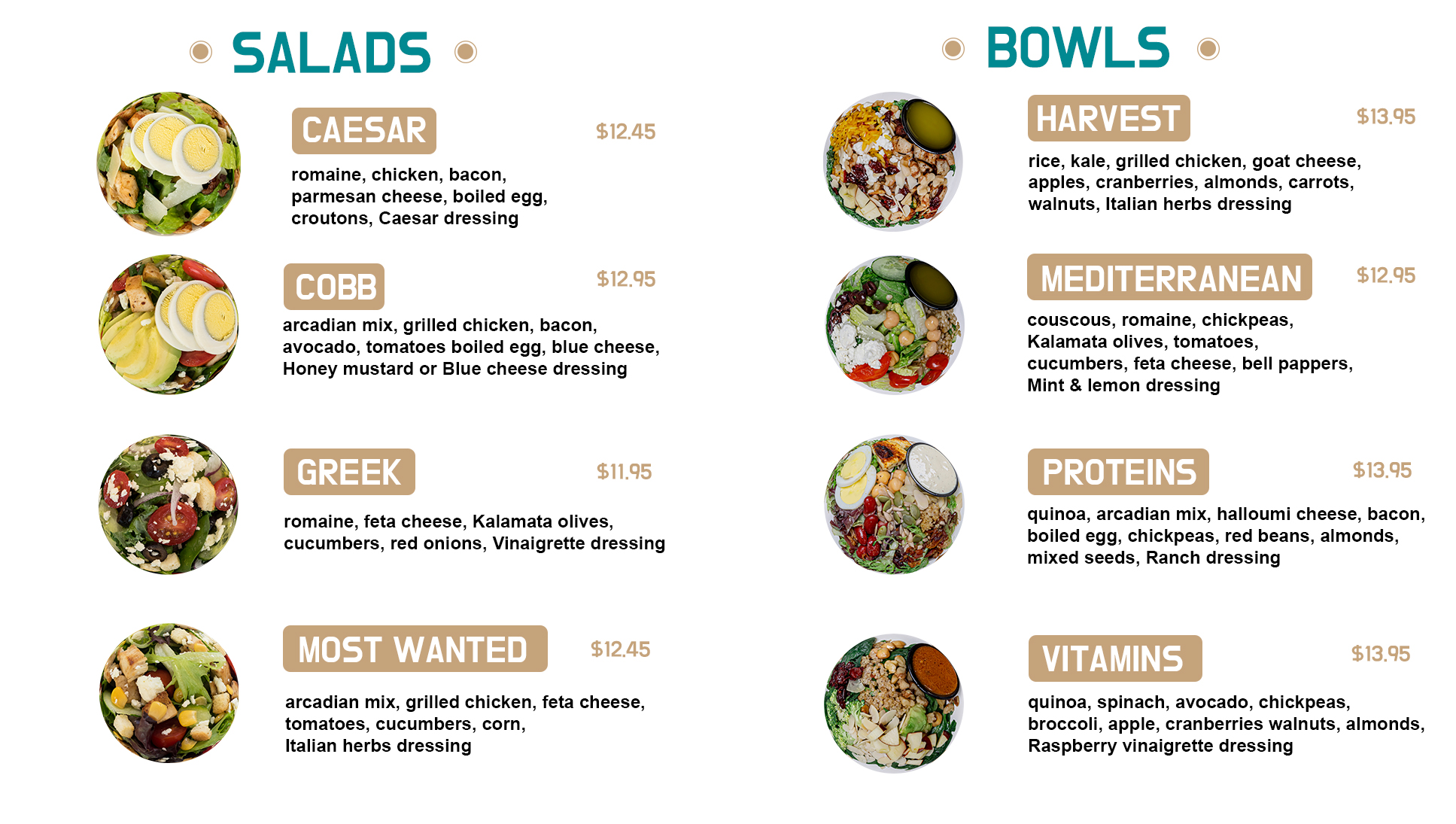 SALADS

CAESAR $12.45

romaine, chicken, bacon, parmesan cheese, boiled egg, croutons, Caesar dressing

COBB $12.95

arcadian mix, grilled chicken, bacon, avocado, tomatoes boiled egg, blue cheese, Honey mustard or Blue cheese dressing

GREEK $11.95

romaine, feta cheese, Kalamata olives, cucumbers, red onions, Vinaigrette dressing

MOST WANTED $12.45

arcadian mix, grilled chicken, feta cheese, tomatoes, cucumbers, corn, Italian herbs dressing

BOWLS

HARVEST $13.95

rice, kale, grilled chicken, goat cheese, apples, cranberries, almonds, carrots, walnuts, Italian herbs dressing

MEDITERRANEAN $12.95

couscous, romaine, chickpeas, Kalamata olives, tomatoes, cucumbers, feta cheese, bell pappers, Mint & lemon dressing

PROTEINS $13.95

quinoa, arcadian mix, halloumi cheese, bacon, boiled egg, chickpeas, red beans, almonds, mixed seeds, Ranch dressing

VITAMINS $13.95

quinoa, spinach, avocado, chickpeas, broccoli, apple, cranberries walnuts, almonds, Raspberry vinaigrette dressing